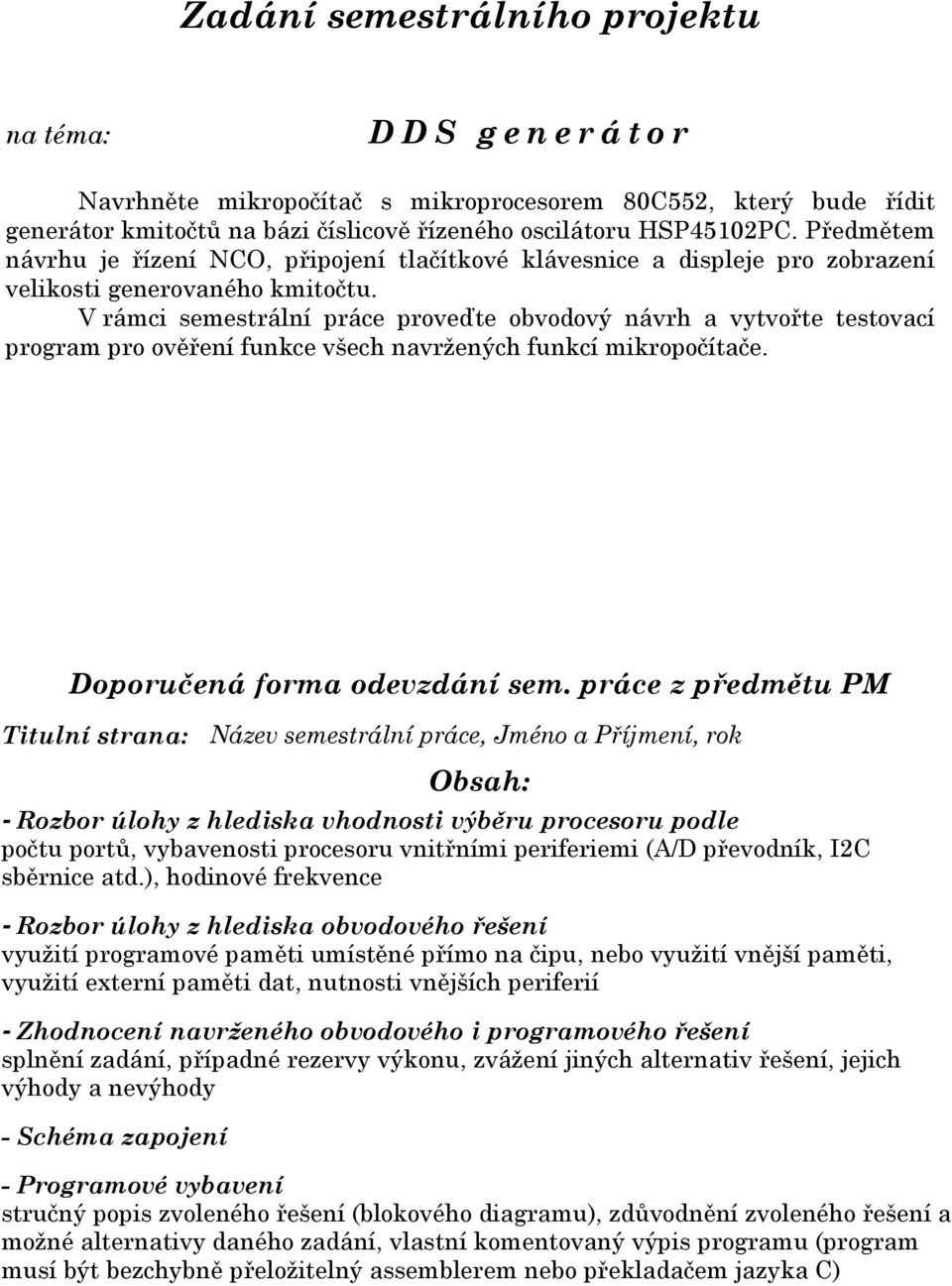 Zadání semestrálního projektu

na téma: D D S g e n e r á t o r

Navrhněte mikropočítač s mikroprocesorem 80C552, který bude řídit generátor kmitočtů na bázi číslicově řízeného oscilátoru HSP45102PC. Předmětem návrhu je řízení NCO, připojení tlačítkové klávesnice a displeje pro zobrazení velikosti generovaného kmitočtu.

V rámci semestrální práce proveďte obvodový návrh a vytvořte testovací program pro ověření funkce všech navržených funkcí mikropočítače.

Doporučená forma odevzdání sem. práce z předmětu PM

Titulní strana: Název semestrální práce, Jméno a Příjmení, rok

Obsah:

- Rozbor úlohy z hlediska vhodnosti výběru procesoru podle počtu portů, vybavenosti procesoru vnitřními periferiemi (A/D převodník, I2C sběrnice atd.), hodinové frekvence

- Rozbor úlohy z hlediska obvodového řešení využití programové paměti umístěné přímo na čipu, nebo využití vnější paměti, využití externí paměti dat, nutnosti vnějších periferií

- Zhodnocení navrženého obvodového i programového řešení splnění zadání, případné rezervy výkonu, zvážení jiných alternativ řešení, jejich výhody a nevýhody

- Schéma zapojení

- Programové vybavení stručný popis zvoleného řešení (blokového diagramu), zdůvodnění zvoleného řešení a možné alternativy daného zadání, vlastní komentovaný výpis programu (program musí být bezchybně přeložitelný assemblerem nebo překladačem jazyka C)